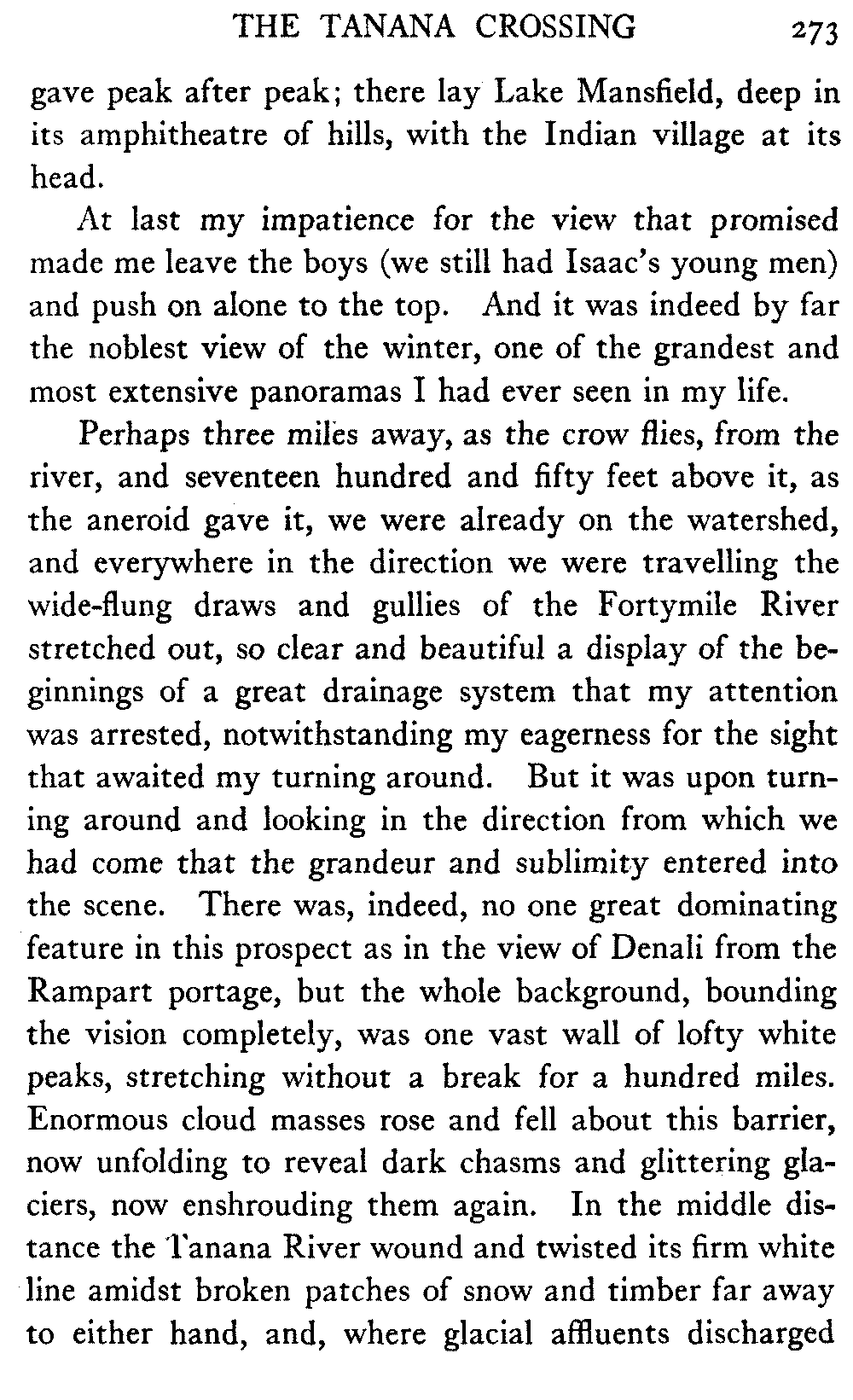 THE TANANA CROSSING 273

gave peak after peak; there lay Lake Mansfield, deep in its amphitheatre of hills, with the Indian village at its head.

At last my impatience for the view that promised made me leave the boys (we still had Isaac's young men) and push on alone to the top. And it was indeed by far the noblest view of the winter, one of the grandest and most extensive panoramas I had ever seen in my life.

Perhaps three miles away, as the crow flies, from the river, and seventeen hundred and fifty feet above it, as the aneroid gave it, we were already on the watershed, and everywhere in the direction we were travelling the wide-flung draws and gullies of the Fortymile River stretched out, so clear and beautiful a display of the beginnings of a great drainage system that my attention was arrested, notwithstanding my eagerness for the sight that awaited my turning around. But it was upon turning around and looking in the direction from which we had come that the grandeur and sublimity entered into the scene. There was, indeed, no one great dominating feature in this prospect as in the view of Denali from the Rampart portage, but the whole background, bounding the vision completely, was one vast wall of lofty white peaks, stretching without a break for a hundred miles. Enormous cloud masses rose and fell about this barrier, now unfolding to reveal dark chasms and glittering glaciers, now enshrouding them again. In the middle distance the Tanana River wound and twisted its firm white line amidst broken patches of snow and timber far away to either hand, and, where glacial affluents discharged